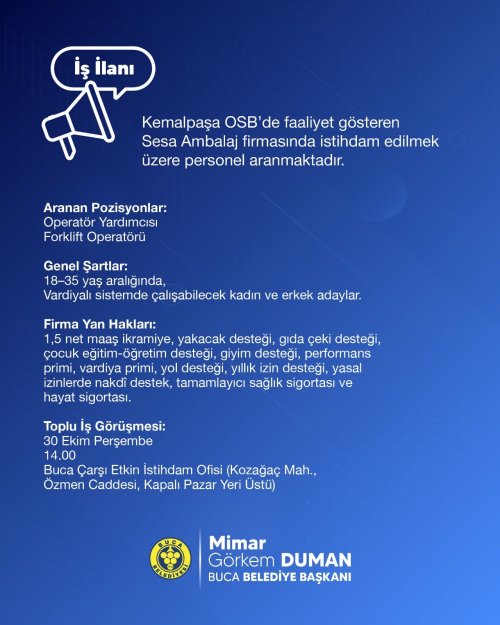 İş İlanı

Kemalpaşa OSB'de faaliyet gösteren Sesa Ambalaj firmasında istihdam edilmek üzere personel aranmaktadır.

Aranan Pozisyonlar:
Operatör Yardımcısı
Forklift Operatörü

Genel Şartlar:
18–35 yaş aralığında,
Vardiyalı sistemde çalışabilecek kadın ve erkek adaylar.

Firma Yan Hakları:
1,5 net maaş ikramiye, yakacak desteği, gıda çeki desteği, çocuk eğitim-öğretim desteği, giyim desteği, performans primi, vardiya primi, yol desteği, yıllık izin desteği, yasal izinlerde nakdî destek, tamamlayıcı sağlık sigortası ve hayat sigortası.

Toplu İş Görüşmesi:
30 Ekim Perşembe
14.00
Buca Çarşı Etkin İstihdam Ofisi (Kozağaç Mah., Özmen Caddesi, Kapalı Pazar Yeri Üstü)

BUCA BELEDİYESİ

Mimar
Görkem DUMAN
BUCA BELEDİYE BAŞKANI